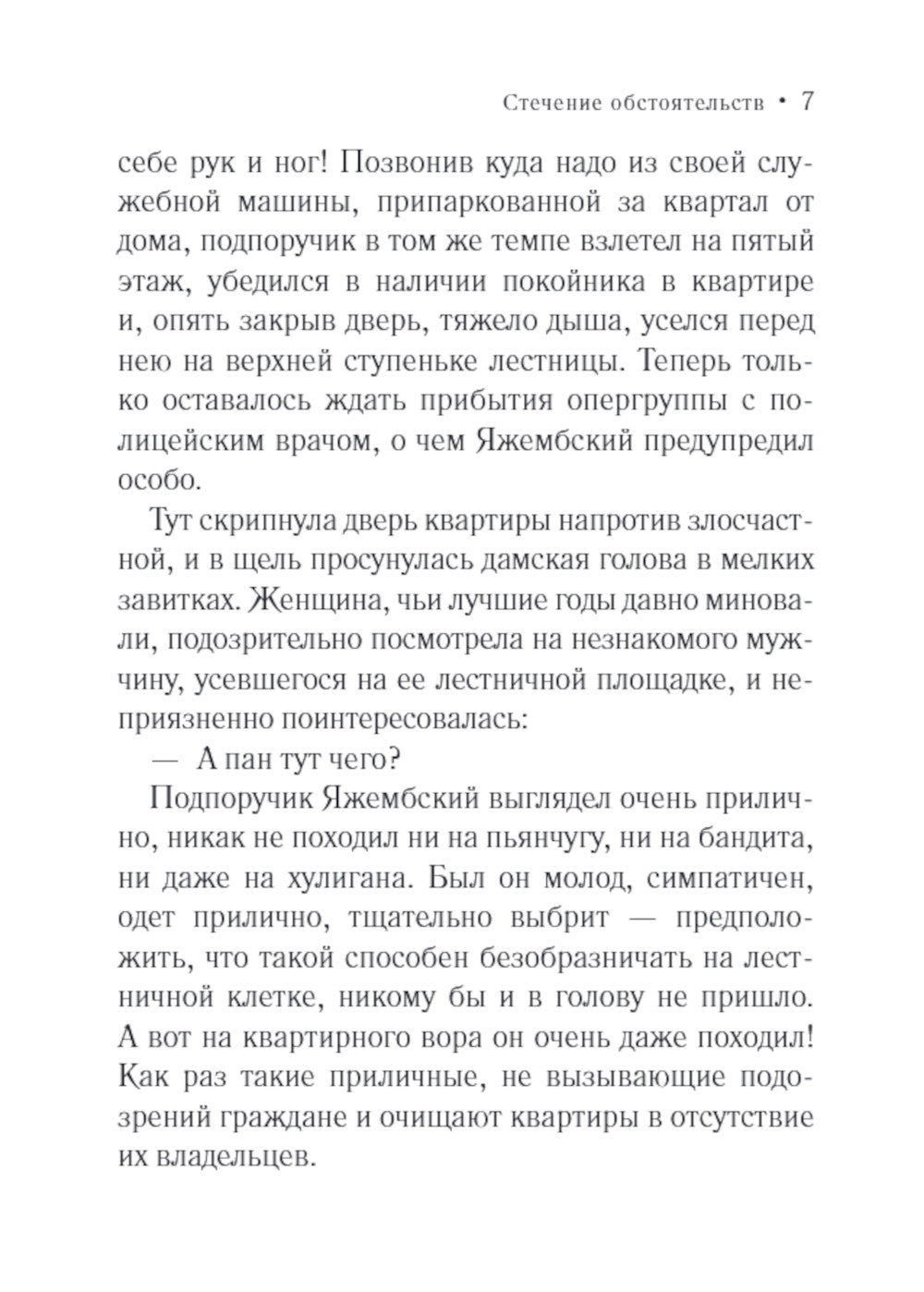 Стечение обстоятельств • 7

себе рук и ног! Позвонив куда надо из своей служебной машины, припаркованной за квартал от дома, подпоручик в том же темпе взлетел на пятый этаж, убедился в наличии покойника в квартире и, опять закрыв дверь, тяжело дыша, уселся перед нею на верхней ступеньке лестницы. Теперь только оставалось ждать прибытия опергруппы с полицейским врачом, о чем Яжембский предупредил особо.

Тут скрипнула дверь квартиры напротив злосчастной, и в щель просунулась дамская голова в мелких завитках. Женщина, чьи лучшие годы давно миновали, подозрительно посмотрела на незнакомого мужчину, усевшегося на ее лестничной площадке, и неприязненно поинтересовалась:

— А пан тут чего?

Подпоручик Яжембский выглядел очень прилично, никак не походил ни на пьянчугу, ни на бандита, ни даже на хулигана. Был он молод, симпатичен, одет прилично, тщательно выбрит — предположить, что такой способен безобразничать на лестничной клетке, никому бы и в голову не пришло. А вот на квартирного вора он очень даже походил! Как раз такие приличные, не вызывающие подозрений граждане и очищают квартиры в отсутствие их владельцев.